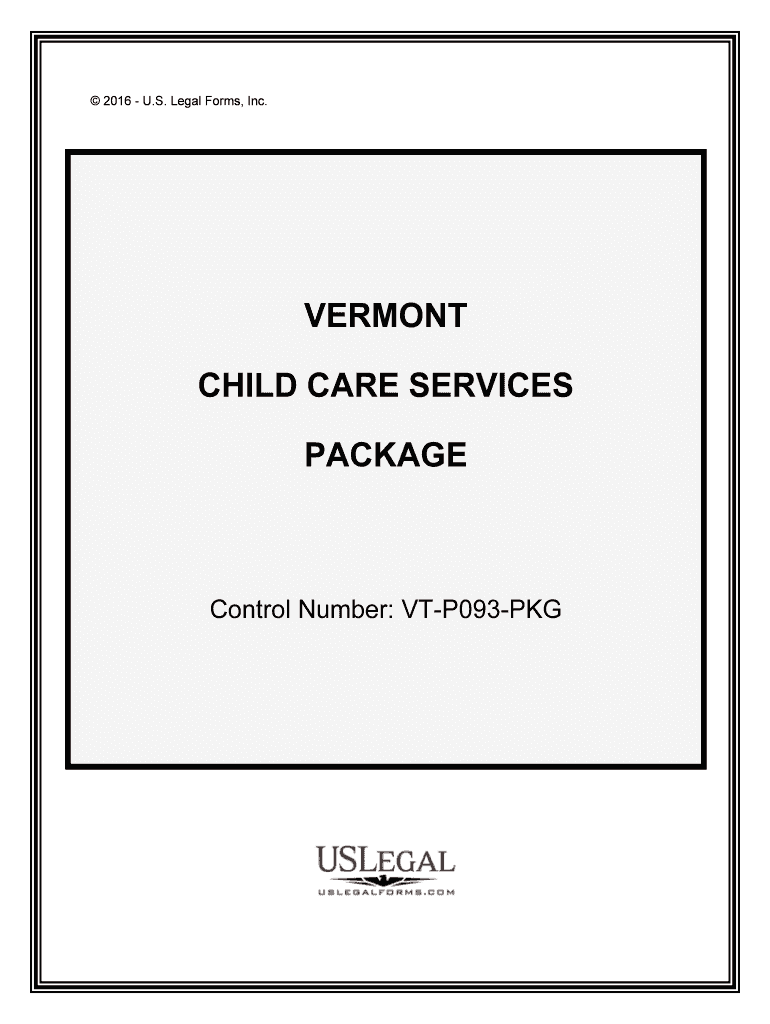 © 2016 - U.S. Legal Forms, Inc.

VERMONT

CHILD CARE SERVICES

PACKAGE

Control Number: VT-P093-PKG

USLEGAL

USLEGALFORMS.COM